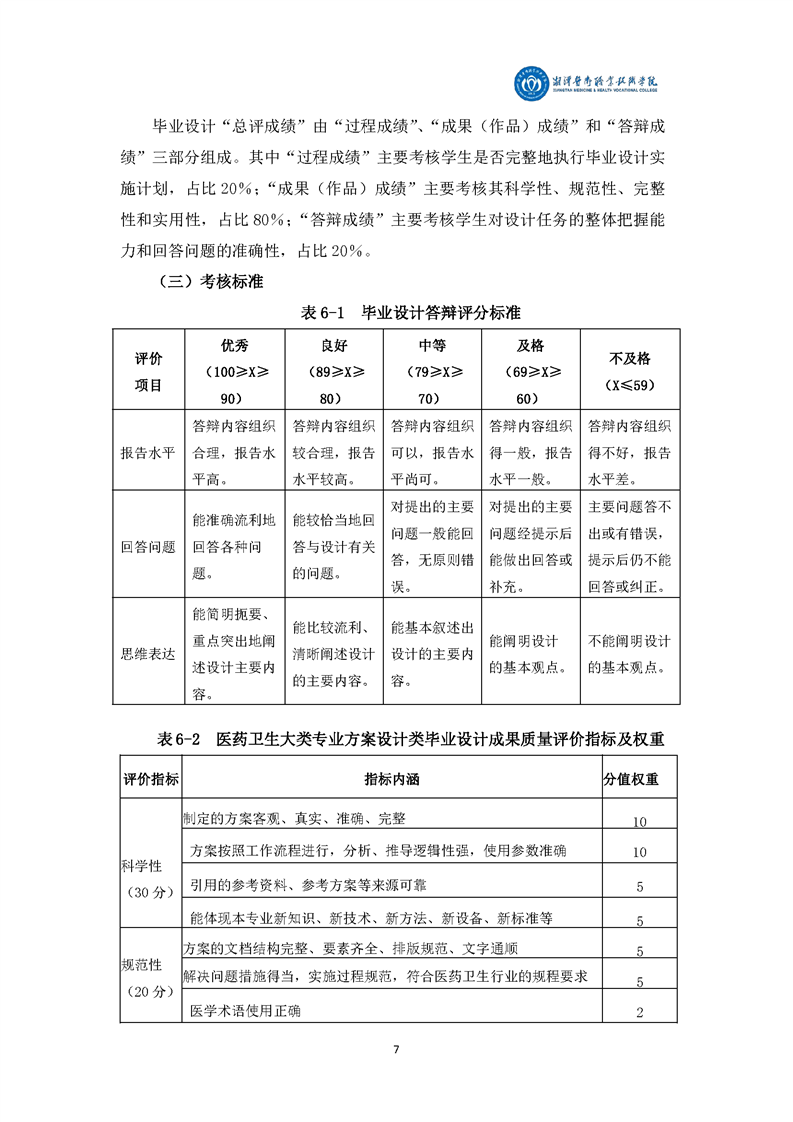 湘潭医卫职业技术学院
XIANGTAN MEDICINE & HEALTH VOCATIONAL COLLEGE

毕业设计“总评成绩”由“过程成绩”、“成果（作品）成绩”和“答辩成绩”三部分组成。其中“过程成绩”主要考核学生是否完整地执行毕业设计实施计划，占比 20%；“成果（作品）成绩”主要考核其科学性、规范性、完整性和实用性，占比 80%；“答辩成绩”主要考核学生对设计任务的整体把握能力和回答问题的准确性，占比 20%。

（三）考核标准

表 6-1　毕业设计答辩评分标准

| 评价项目 | 优秀（100≥X≥90） | 良好（89≥X≥80） | 中等（79≥X≥70） | 及格（69≥X≥60） | 不及格（X≤59） |
|---|---|---|---|---|---|
| 报告水平 | 答辩内容组织合理，报告水平高。 | 答辩内容组织较合理，报告水平较高。 | 答辩内容组织可以，报告水平尚可。 | 答辩内容组织得一般，报告水平一般。 | 答辩内容组织得不好，报告水平差。 |
| 回答问题 | 能准确流利地回答各种问题。 | 能较恰当地回答与设计有关的问题。 | 对提出的主要问题一般能回答，无原则错误。 | 对提出的主要问题经提示后能做出回答或补充。 | 主要问题答不出或有错误，提示后仍不能回答或纠正。 |
| 思维表达 | 能简明扼要、重点突出地阐述设计主要内容。 | 能比较流利、清晰阐述设计的主要内容。 | 能基本叙述出设计的主要内容。 | 能阐明设计的基本观点。 | 不能阐明设计的基本观点。 |

表 6-2　医药卫生大类专业方案设计类毕业设计成果质量评价指标及权重

| 评价指标 | 指标内涵 | 分值权重 |
|---|---|---|
| 科学性（30 分） | 制定的方案客观、真实、准确、完整 | 10 |
| | 方案按照工作流程进行，分析、推导逻辑性强，使用参数准确 | 10 |
| | 引用的参考资料、参考方案等来源可靠 | 5 |
| | 能体现本专业新知识、新技术、新方法、新设备、新标准等 | 5 |
| 规范性（20 分） | 方案的文档结构完整、要素齐全、排版规范、文字通顺 | 5 |
| | 解决问题措施得当，实施过程规范，符合医药卫生行业的规程要求 | 5 |
| | 医学术语使用正确 | 2 |

7